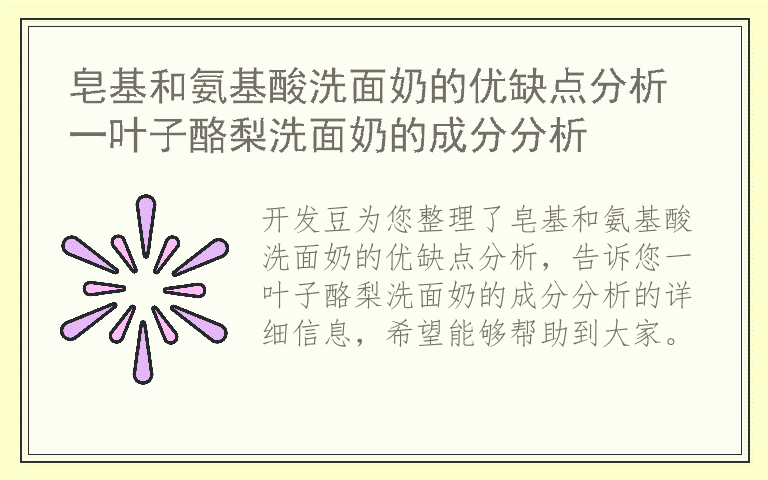 皂基和氨基酸洗面奶的优缺点分析
一叶子酪梨洗面奶的成分分析

开发豆为您整理了皂基和氨基酸洗面奶的优缺点分析，告诉您一叶子酪梨洗面奶的成分分析的详细信息，希望能够帮助到大家。